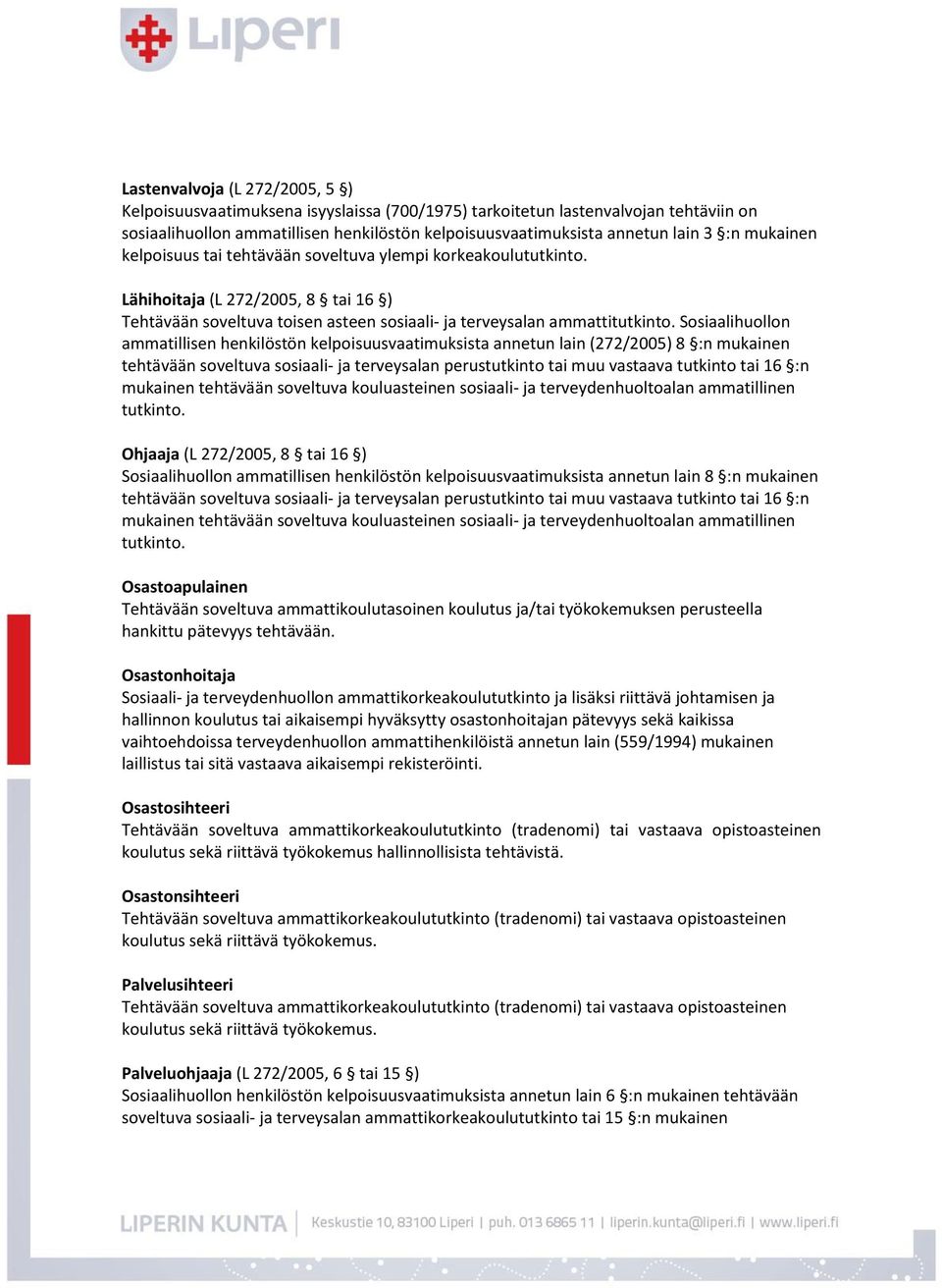 Liperi

Lastenvalvoja (L 272/2005, 5 §)
Kelpoisuusvaatimuksena isyyslaissa (700/1975) tarkoitetun lastenvalvojan tehtäviin on sosiaalihuollon ammatillisen henkilöstön kelpoisuusvaatimuksista annetun lain 3 §:n mukainen kelpoisuus tai tehtävään soveltuva ylempi korkeakoulututkinto.

Lähihoitaja (L 272/2005, 8 § tai 16 §)
Tehtävään soveltuva toisen asteen sosiaali- ja terveysalan ammattitutkinto. Sosiaalihuollon ammatillisen henkilöstön kelpoisuusvaatimuksista annetun lain (272/2005) 8 §:n mukainen tehtävään soveltuva sosiaali- ja terveysalan perustutkinto tai muu vastaava tutkinto tai 16 §:n mukainen tehtävään soveltuva kouluasteinen sosiaali- ja terveydenhuoltoalan ammatillinen tutkinto.

Ohjaaja (L 272/2005, 8 § tai 16 §)
Sosiaalihuollon ammatillisen henkilöstön kelpoisuusvaatimuksista annetun lain 8 §:n mukainen tehtävään soveltuva sosiaali- ja terveysalan perustutkinto tai muu vastaava tutkinto tai 16 §:n mukainen tehtävään soveltuva kouluasteinen sosiaali- ja terveydenhuoltoalan ammatillinen tutkinto.

Osastoapulainen
Tehtävään soveltuva ammattikoulutasoinen koulutus ja/tai työkokemuksen perusteella hankittu pätevyys tehtävään.

Osastonhoitaja
Sosiaali- ja terveydenhuollon ammattikorkeakoulututkinto ja lisäksi riittävä johtamisen ja hallinnon koulutus tai aikaisempi hyväksytty osastonhoitajan pätevyys sekä kaikissa vaihtoehdoissa terveydenhuollon ammattihenkilöistä annetun lain (559/1994) mukainen laillistus tai sitä vastaava aikaisempi rekisteröinti.

Osastosihteeri
Tehtävään soveltuva ammattikorkeakoulututkinto (tradenomi) tai vastaava opistoasteinen koulutus sekä riittävä työkokemus hallinnollisista tehtävistä.

Osastonsihteeri
Tehtävään soveltuva ammattikorkeakoulututkinto (tradenomi) tai vastaava opistoasteinen koulutus sekä riittävä työkokemus.

Palvelusihteeri
Tehtävään soveltuva ammattikorkeakoulututkinto (tradenomi) tai vastaava opistoasteinen koulutus sekä riittävä työkokemus.

Palveluohjaaja (L 272/2005, 6 § tai 15 §)
Sosiaalihuollon henkilöstön kelpoisuusvaatimuksista annetun lain 6 §:n mukainen tehtävään soveltuva sosiaali- ja terveysalan ammattikorkeakoulututkinto tai 15 §:n mukainen

LIPERIN KUNTA | Keskustie 10, 83100 Liperi | puh. 013 6865 11 | liperin.kunta@liperi.fi | www.liperi.fi